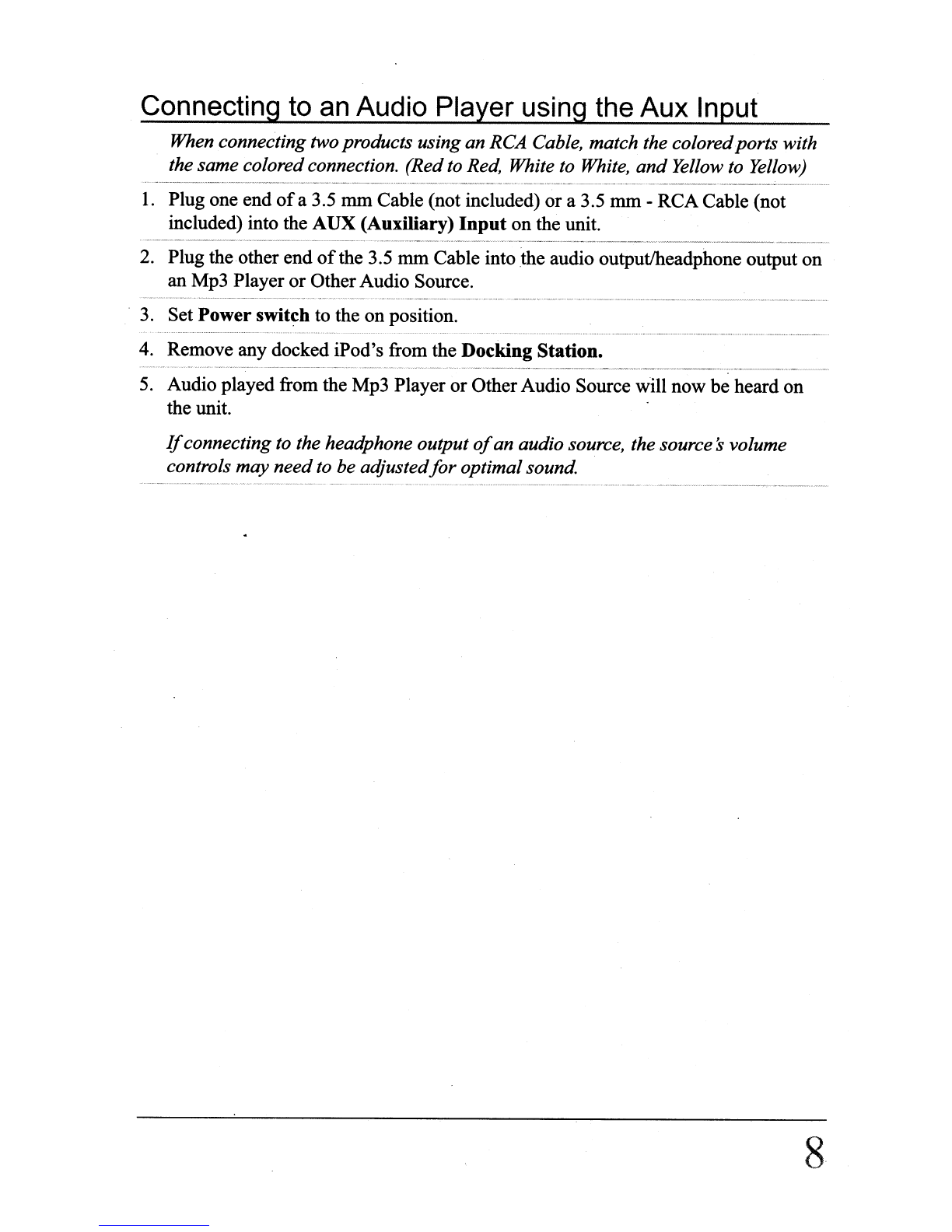 Connecting to an Audio Player using the Aux Input

When connecting two products using an RCA Cable, match the colored ports with the same colored connection. (Red to Red, White to White, and Yellow to Yellow)

1. Plug one end of a 3.5 mm Cable (not included) or a 3.5 mm - RCA Cable (not included) into the AUX (Auxiliary) Input on the unit.

2. Plug the other end of the 3.5 mm Cable into the audio output/headphone output on an Mp3 Player or Other Audio Source.

3. Set Power switch to the on position.

4. Remove any docked iPod's from the Docking Station.

5. Audio played from the Mp3 Player or Other Audio Source will now be heard on the unit.

If connecting to the headphone output of an audio source, the source's volume controls may need to be adjusted for optimal sound.

8